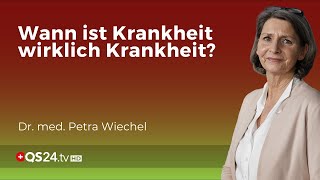 Wann ist Krankheit wirklich Krankheit?

Dr. med. Petra Wiechel

QS24.tv HD